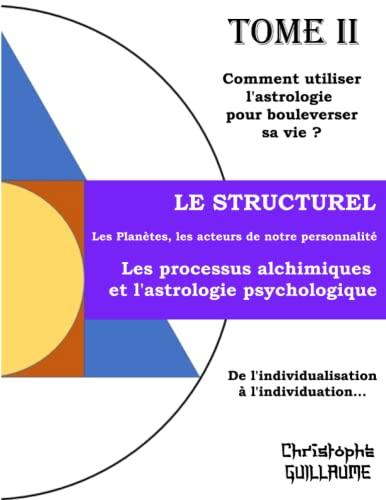 TOME II

Comment utiliser l'astrologie pour bouleverser sa vie ?

LE STRUCTUREL

Les Planètes, les acteurs de notre personnalité

Les processus alchimiques et l'astrologie psychologique

De l'individualisation à l'individuation...

Christophe GUILLAUME